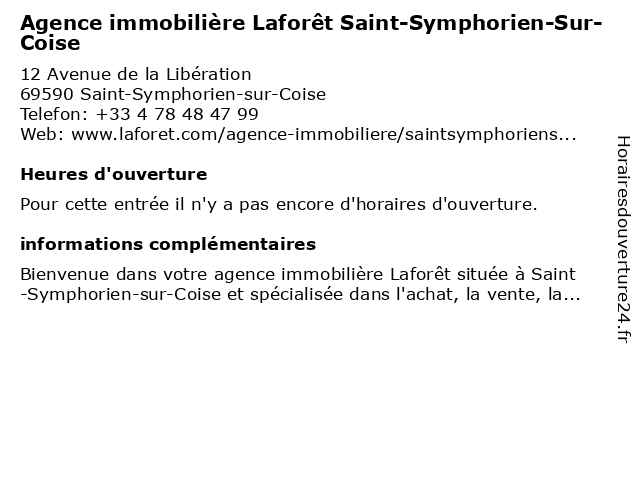 Agence immobilière Laforêt Saint-Symphorien-Sur-Coise

12 Avenue de la Libération
69590 Saint-Symphorien-sur-Coise
Telefon: +33 4 78 48 47 99
Web: www.laforet.com/agence-immobiliere/saintsymphoriens...

Heures d'ouverture

Pour cette entrée il n'y a pas encore d'horaires d'ouverture.

informations complémentaires

Bienvenue dans votre agence immobilière Laforêt située à Saint-Symphorien-sur-Coise et spécialisée dans l'achat, la vente, la...

Horairesdouverture24.fr